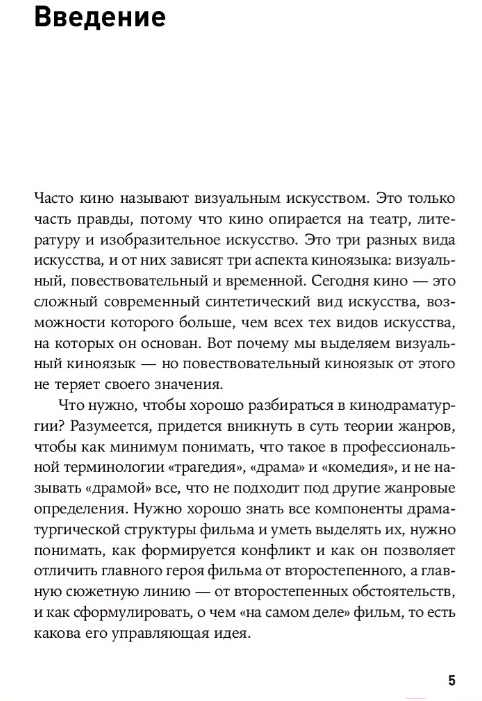 Введение

Часто кино называют визуальным искусством. Это только часть правды, потому что кино опирается на театр, литературу и изобразительное искусство. Это три разных вида искусства, и от них зависят три аспекта киноязыка: визуальный, повествовательный и временной. Сегодня кино — это сложный современный синтетический вид искусства, возможности которого больше, чем всех тех видов искусства, на которых он основан. Вот почему мы выделяем визуальный киноязык — но повествовательный киноязык от этого не теряет своего значения.

Что нужно, чтобы хорошо разбираться в кинодраматургии? Разумеется, придется вникнуть в суть теории жанров, чтобы как минимум понимать, что такое в профессиональной терминологии «трагедия», «драма» и «комедия», и не называть «драмой» все, что не подходит под другие жанровые определения. Нужно хорошо знать все компоненты драматургической структуры фильма и уметь выделять их, нужно понимать, как формируется конфликт и как он позволяет отличить главного героя фильма от второстепенного, а главную сюжетную линию — от второстепенных обстоятельств, и как сформулировать, о чем «на самом деле» фильм, то есть какова его управляющая идея.

5